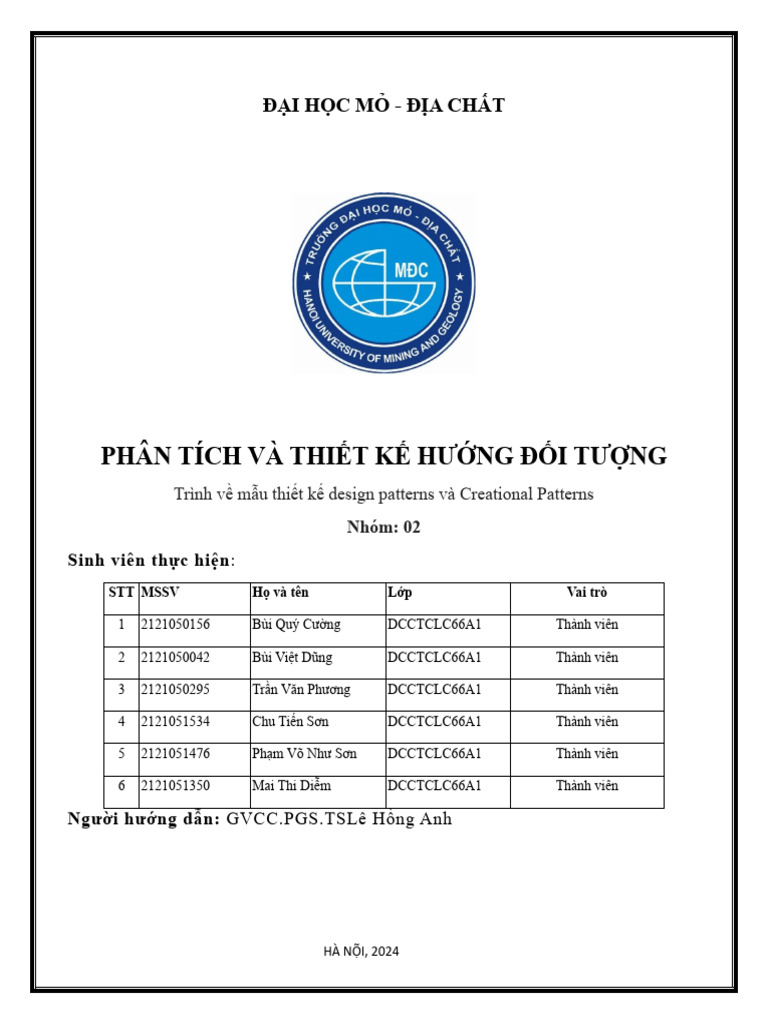 ĐẠI HỌC MỎ - ĐỊA CHẤT

TRƯỜNG ĐẠI HỌC MỎ - ĐỊA CHẤT
MĐC
HANOI UNIVERSITY OF MINING AND GEOLOGY

PHÂN TÍCH VÀ THIẾT KẾ HƯỚNG ĐỐI TƯỢNG

Trình về mẫu thiết kế design patterns và Creational Patterns

Nhóm: 02

Sinh viên thực hiện:

| STT | MSSV | Họ và tên | Lớp | Vai trò |
|---|---|---|---|---|
| 1 | 2121050156 | Bùi Quý Cường | DCCTCLC66A1 | Thành viên |
| 2 | 2121050042 | Bùi Việt Dũng | DCCTCLC66A1 | Thành viên |
| 3 | 2121050295 | Trần Văn Phương | DCCTCLC66A1 | Thành viên |
| 4 | 2121051534 | Chu Tiến Sơn | DCCTCLC66A1 | Thành viên |
| 5 | 2121051476 | Phạm Võ Như Sơn | DCCTCLC66A1 | Thành viên |
| 6 | 2121051350 | Mai Thi Diễm | DCCTCLC66A1 | Thành viên |

Người hướng dẫn: GVCC.PGS.TSLê Hồng Anh

HÀ NỘI, 2024